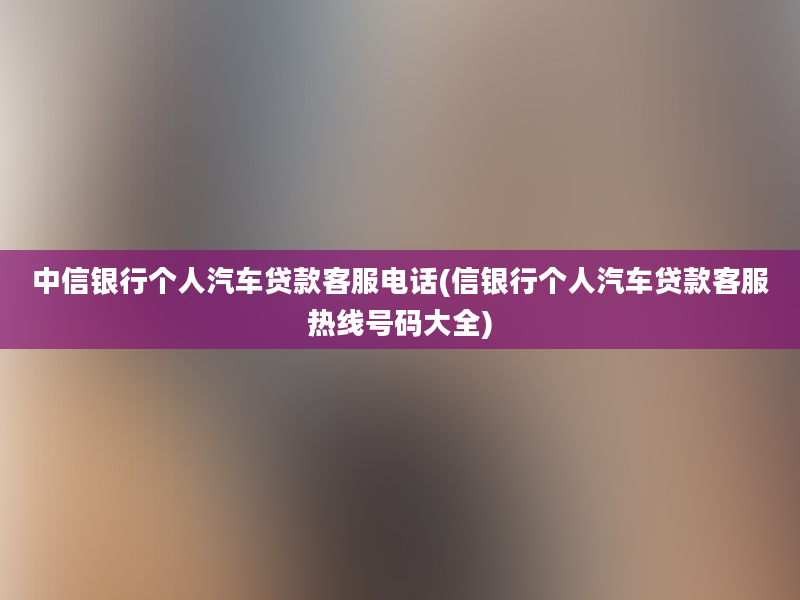 中信银行个人汽车贷款客服电话(信银行个人汽车贷款客服热线号码大全)